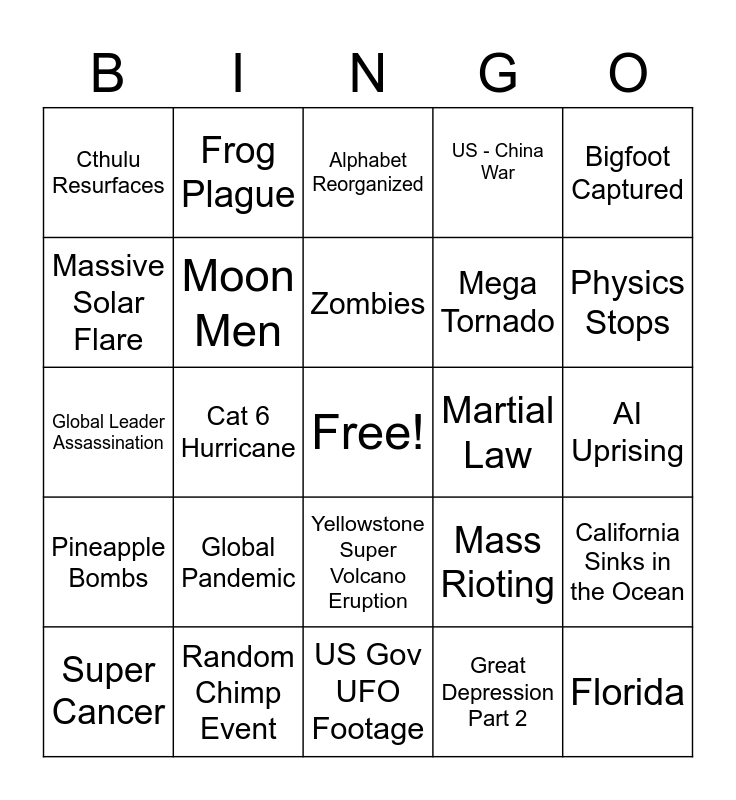 | B | I | N | G | O |
|---|---|---|---|---|
| Cthulu Resurfaces | Frog Plague | Alphabet Reorganized | US - China War | Bigfoot Captured |
| Massive Solar Flare | Moon Men | Zombies | Mega Tornado | Physics Stops |
| Global Leader Assassination | Cat 6 Hurricane | Free! | Martial Law | AI Uprising |
| Pineapple Bombs | Global Pandemic | Yellowstone Super Volcano Eruption | Mass Rioting | California Sinks in the Ocean |
| Super Cancer | Random Chimp Event | US Gov UFO Footage | Great Depression Part 2 | Florida |